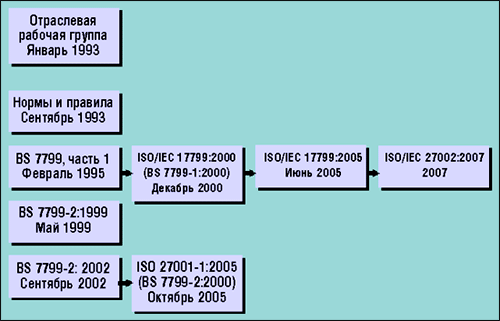 Отраслевая рабочая группа Январь 1993

Нормы и правила Сентябрь 1993

BS 7799, часть 1 Февраль 1995

ISO/IEC 17799:2000 (BS 7799-1:2000) Декабрь 2000

ISO/IEC 17799:2005 Июнь 2005

ISO/IEC 27002:2007 2007

BS 7799-2:1999 Май 1999

BS 7799-2: 2002 Сентябрь 2002

ISO 27001-1:2005 (BS 7799-2:2000) Октябрь 2005